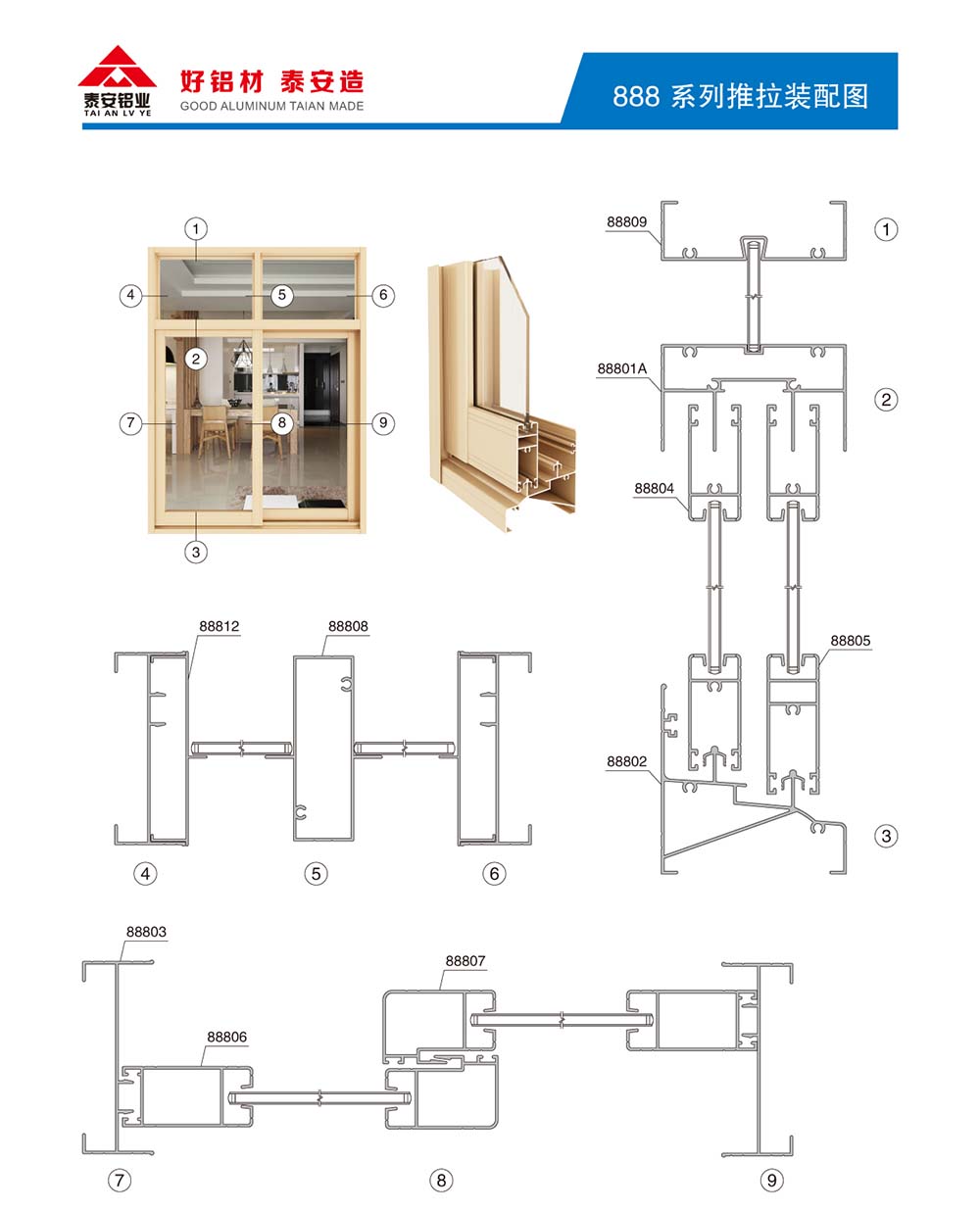 泰安铝业
TAI AN LV YE
好铝材 泰安造
GOOD ALUMINUM TAIAN MADE
888 系列推拉装配图

①
④
⑤
⑥
②
⑦
⑧
⑨
③

88809
①
88801A
②
88804
88805
88802
③

88812
88808
④
⑤
⑥

88803
88807
88806
⑦
⑧
⑨